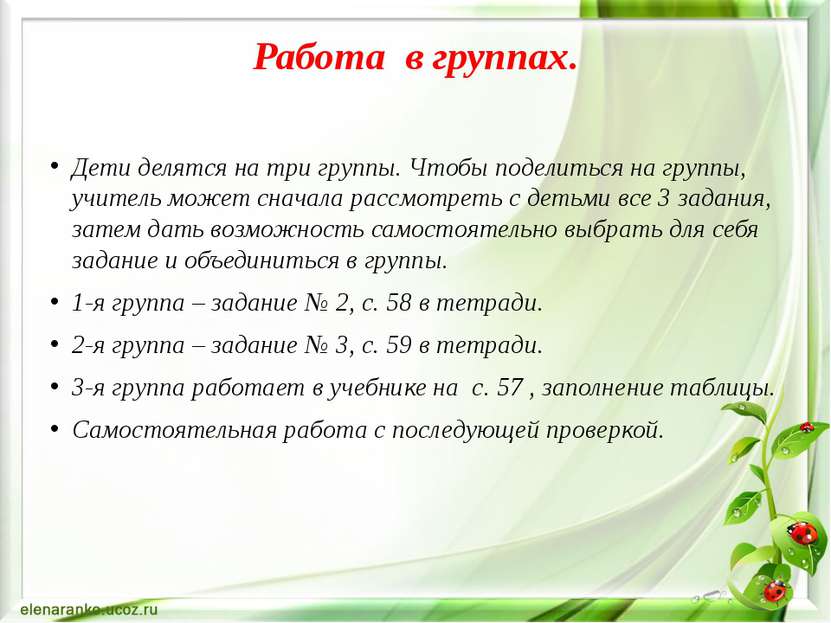 Работа в группах.

• Дети делятся на три группы. Чтобы поделиться на группы, учитель может сначала рассмотреть с детьми все 3 задания, затем дать возможность самостоятельно выбрать для себя задание и объединиться в группы.

• 1-я группа – задание № 2, с. 58 в тетради.

• 2-я группа – задание № 3, с. 59 в тетради.

• 3-я группа работает в учебнике на с. 57 , заполнение таблицы.

• Самостоятельная работа с последующей проверкой.

elenaranko.ucoz.ru